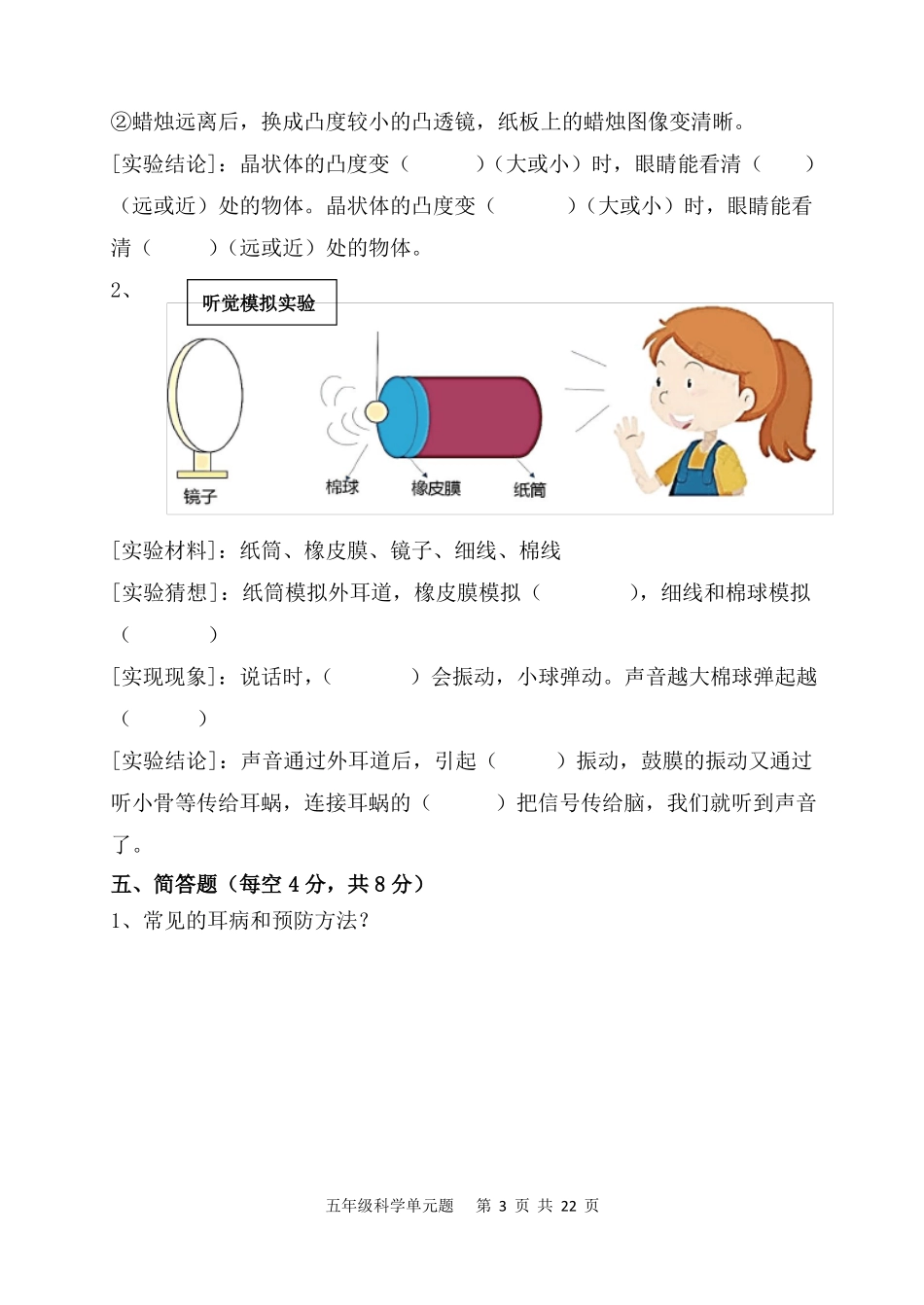 ②蜡烛远离后，换成凸度较小的凸透镜，纸板上的蜡烛图像变清晰。

[实验结论]：晶状体的凸度变（　　）（大或小）时，眼睛能看清（　　）（远或近）处的物体。晶状体的凸度变（　　）（大或小）时，眼睛能看清（　　）（远或近）处的物体。

2、

听觉模拟实验

镜子

棉球

橡皮膜

纸筒

[实验材料]：纸筒、橡皮膜、镜子、细线、棉线

[实验猜想]：纸筒模拟外耳道，橡皮膜模拟（　　），细线和棉球模拟（　　）

[实现现象]：说话时，（　　）会振动，小球弹动。声音越大棉球弹起越（　　）

[实验结论]：声音通过外耳道后，引起（　　）振动，鼓膜的振动又通过听小骨等传给耳蜗，连接耳蜗的（　　）把信号传给脑，我们就听到声音了。

五、简答题（每空 4 分，共 8 分）

1、常见的耳病和预防方法？

五年级科学单元题　第 3 页 共 22 页